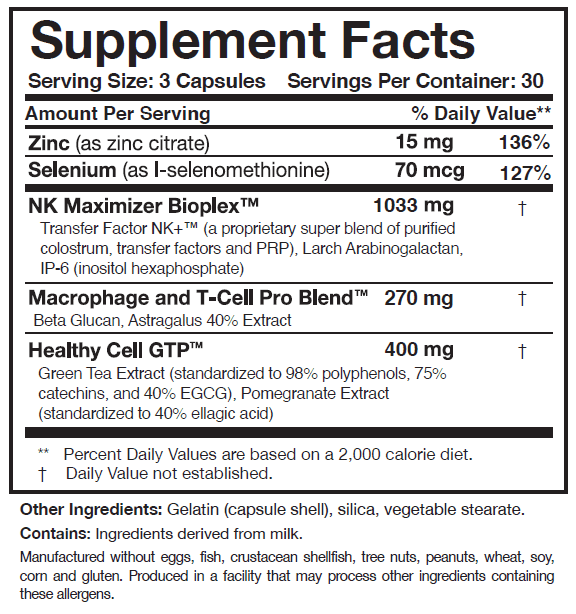 Supplement Facts

Serving Size: 3 Capsules Servings Per Container: 30

| Amount Per Serving | | % Daily Value** |
|---|---|---|
| Zinc (as zinc citrate) | 15 mg | 136% |
| Selenium (as l-selenomethionine) | 70 mcg | 127% |
| NK Maximizer Bioplex™ Transfer Factor NK+™ (a proprietary super blend of purified colostrum, transfer factors and PRP), Larch Arabinogalactan, IP-6 (inositol hexaphosphate) | 1033 mg | † |
| Macrophage and T-Cell Pro Blend™ Beta Glucan, Astragalus 40% Extract | 270 mg | † |
| Healthy Cell GTP™ Green Tea Extract (standardized to 98% polyphenols, 75% catechins, and 40% EGCG), Pomegranate Extract (standardized to 40% ellagic acid) | 400 mg | † |

** Percent Daily Values are based on a 2,000 calorie diet.
† Daily Value not established.

Other Ingredients: Gelatin (capsule shell), silica, vegetable stearate.

Contains: Ingredients derived from milk.

Manufactured without eggs, fish, crustacean shellfish, tree nuts, peanuts, wheat, soy, corn and gluten. Produced in a facility that may process other ingredients containing these allergens.